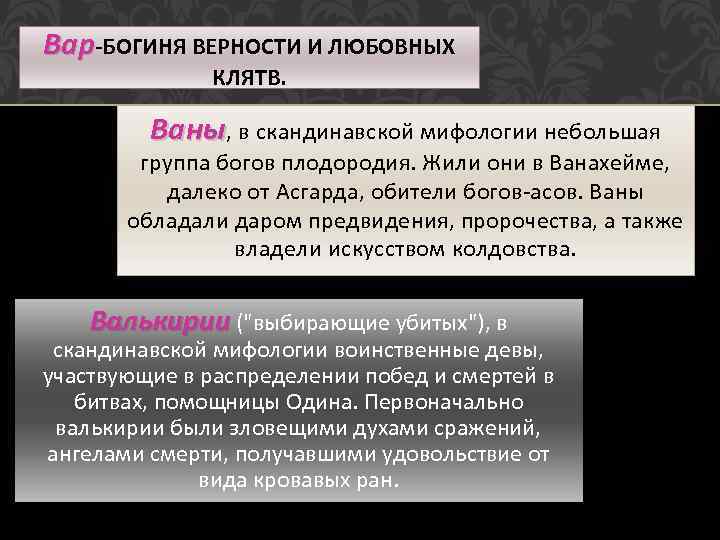 Вар-БОГИНЯ ВЕРНОСТИ И ЛЮБОВНЫХ КЛЯТВ.

Ваны, в скандинавской мифологии небольшая группа богов плодородия. Жили они в Ванахейме, далеко от Асгарда, обители богов-асов. Ваны обладали даром предвидения, пророчества, а также владели искусством колдовства.

Валькирии ("выбирающие убитых"), в скандинавской мифологии воинственные девы, участвующие в распределении побед и смертей в битвах, помощницы Одина. Первоначально валькирии были зловещими духами сражений, ангелами смерти, получавшими удовольствие от вида кровавых ран.